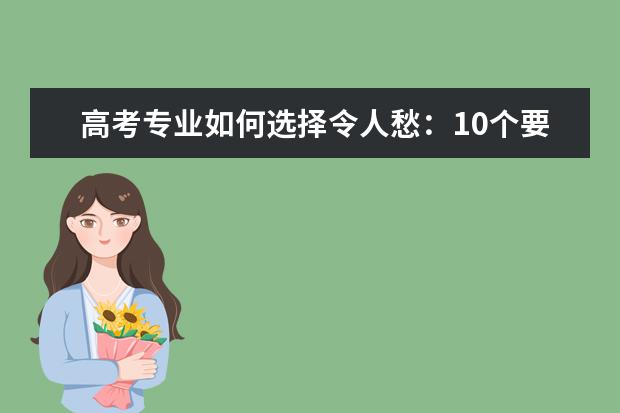 高考专业如何选择令人愁：10个要